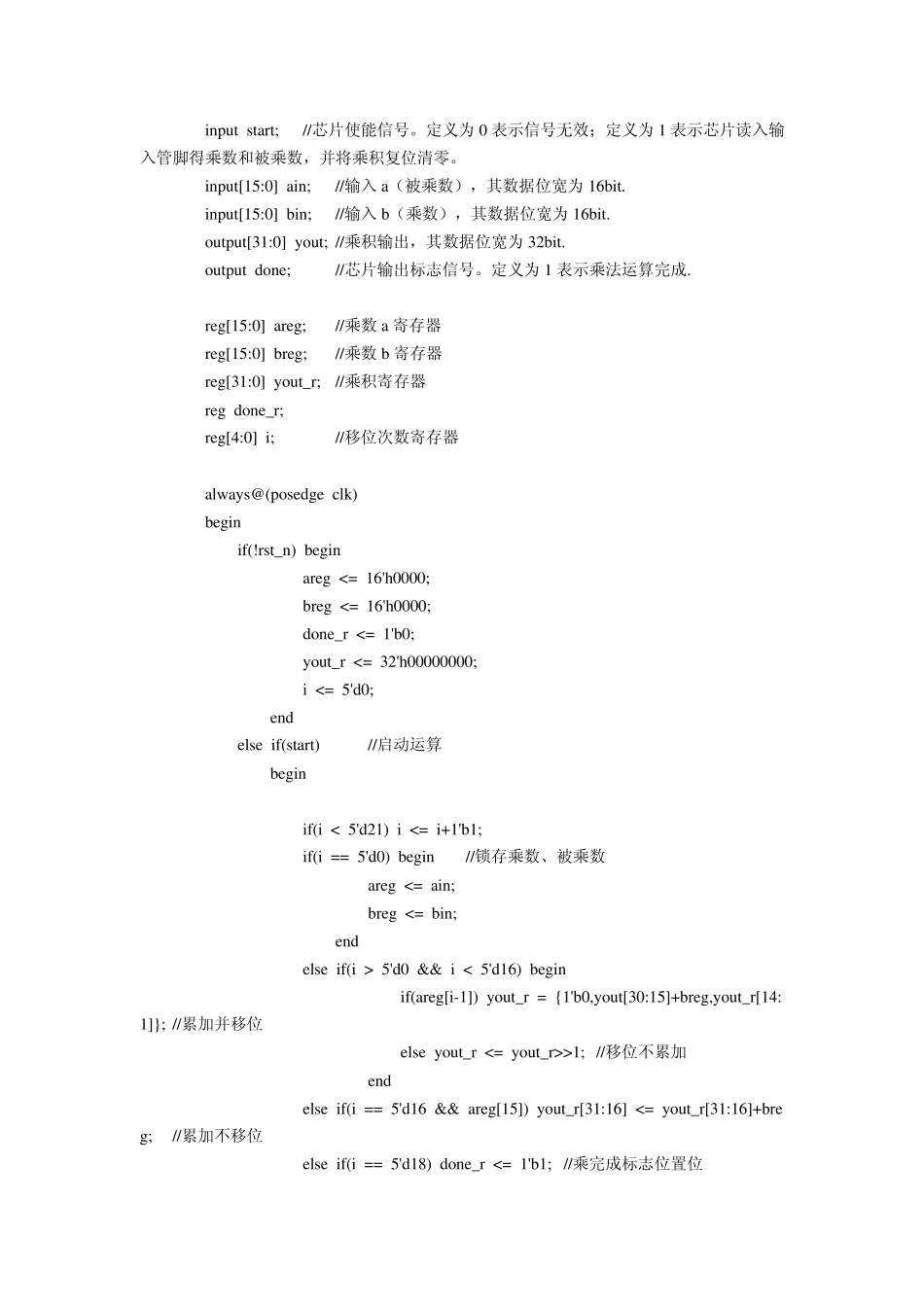 input start; //芯片使能信号。定义为 0 表示信号无效；定义为 1 表示芯片读入输入管脚得乘数和被乘数，并将乘积复位清零。

input[15:0] ain; //输入 a（被乘数），其数据位宽为 16bit.

input[15:0] bin; //输入 b（乘数），其数据位宽为 16bit.

output[31:0] yout; //乘积输出，其数据位宽为 32bit.

output done; //芯片输出标志信号。定义为 1 表示乘法运算完成.

reg[15:0] areg; //乘数 a 寄存器

reg[15:0] breg; //乘数 b 寄存器

reg[31:0] yout_r; //乘积寄存器

reg done_r;

reg[4:0] i; //移位次数寄存器

always@(posedge clk)

begin

if(!rst_n) begin

areg <= 16'h0000;

breg <= 16'h0000;

done_r <= 1'b0;

yout_r <= 32'h00000000;

i <= 5'd0;

end

else if(start) //启动运算

begin

if(i < 5'd21) i <= i+1'b1;

if(i == 5'd0) begin //锁存乘数、被乘数

areg <= ain;

breg <= bin;

end

else if(i > 5'd0 && i < 5'd16) begin

if(areg[i-1]) yout_r = {1'b0,yout[30:15]+breg,yout_r[14:1]}; //累加并移位

else yout_r <= yout_r>>1; //移位不累加

end

else if(i == 5'd16 && areg[15]) yout_r[31:16] <= yout_r[31:16]+breg; //累加不移位

else if(i == 5'd18) done_r <= 1'b1; //乘完成标志位置位